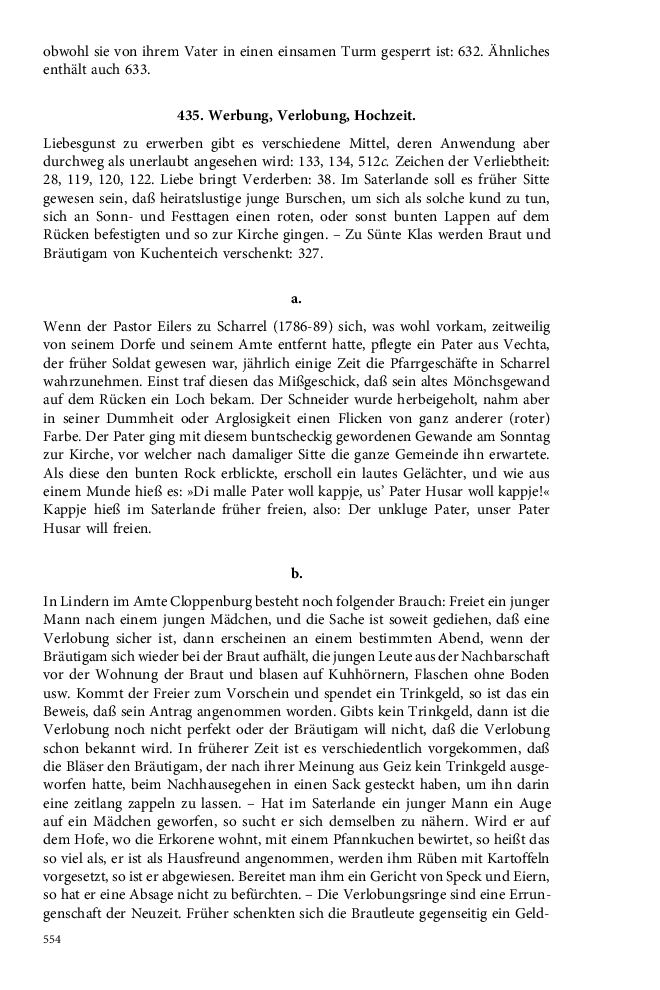 obwohl sie von ihrem Vater in einen einsamen Turm gesperrt ist: 632. Ähnliches enthält auch 633.

435. Werbung, Verlobung, Hochzeit.

Liebesgunst zu erwerben gibt es verschiedene Mittel, deren Anwendung aber durchweg als unerlaubt angesehen wird: 133, 134, 512c. Zeichen der Verliebtheit: 28, 119, 120, 122. Liebe bringt Verderben: 38. Im Saterlande soll es früher Sitte gewesen sein, daß heiratslustige junge Burschen, um sich als solche kund zu tun, sich an Sonn- und Festtagen einen roten, oder sonst bunten Lappen auf dem Rücken befestigten und so zur Kirche gingen. – Zu Sünte Klas werden Braut und Bräutigam von Kuchenteich verschenkt: 327.

a.

Wenn der Pastor Eilers zu Scharrel (1786-89) sich, was wohl vorkam, zeitweilig von seinem Dorfe und seinem Amte entfernt hatte, pflegte ein Pater aus Vechta, der früher Soldat gewesen war, jährlich einige Zeit die Pfarrgeschäfte in Scharrel wahrzunehmen. Einst traf diesen das Mißgeschick, daß sein altes Mönchsgewand auf dem Rücken ein Loch bekam. Der Schneider wurde herbeigeholt, nahm aber in seiner Dummheit oder Arglosigkeit einen Flicken von ganz anderer (roter) Farbe. Der Pater ging mit diesem buntscheckig gewordenen Gewande am Sonntag zur Kirche, vor welcher nach damaliger Sitte die ganze Gemeinde ihn erwartete. Als diese den bunten Rock erblickte, erscholl ein lautes Gelächter, und wie aus einem Munde hieß es: »Di malle Pater woll kappje, us' Pater Husar woll kappje!« Kappje hieß im Saterlande früher freien, also: Der unkluge Pater, unser Pater Husar will freien.

b.

In Lindern im Amte Cloppenburg besteht noch folgender Brauch: Freiet ein junger Mann nach einem jungen Mädchen, und die Sache ist soweit gediehen, daß eine Verlobung sicher ist, dann erscheinen an einem bestimmten Abend, wenn der Bräutigam sich wieder bei der Braut aufhält, die jungen Leute aus der Nachbarschaft vor der Wohnung der Braut und blasen auf Kuhhörnern, Flaschen ohne Boden usw. Kommt der Freier zum Vorschein und spendet ein Trinkgeld, so ist das ein Beweis, daß sein Antrag angenommen worden. Gibts kein Trinkgeld, dann ist die Verlobung noch nicht perfekt oder der Bräutigam will nicht, daß die Verlobung schon bekannt wird. In früherer Zeit ist es verschiedentlich vorgekommen, daß die Bläser den Bräutigam, der nach ihrer Meinung aus Geiz kein Trinkgeld ausgeworfen hatte, beim Nachhausegehen in einen Sack gesteckt haben, um ihn darin eine zeitlang zappeln zu lassen. – Hat im Saterlande ein junger Mann ein Auge auf ein Mädchen geworfen, so sucht er sich demselben zu nähern. Wird er auf dem Hofe, wo die Erkorene wohnt, mit einem Pfannkuchen bewirtet, so heißt das so viel als, er ist als Hausfreund angenommen, werden ihm Rüben mit Kartoffeln vorgesetzt, so ist er abgewiesen. Bereitet man ihm ein Gericht von Speck und Eiern, so hat er eine Absage nicht zu befürchten. – Die Verlobungsringe sind eine Errungenschaft der Neuzeit. Früher schenkten sich die Brautleute gegenseitig ein Geld-

554